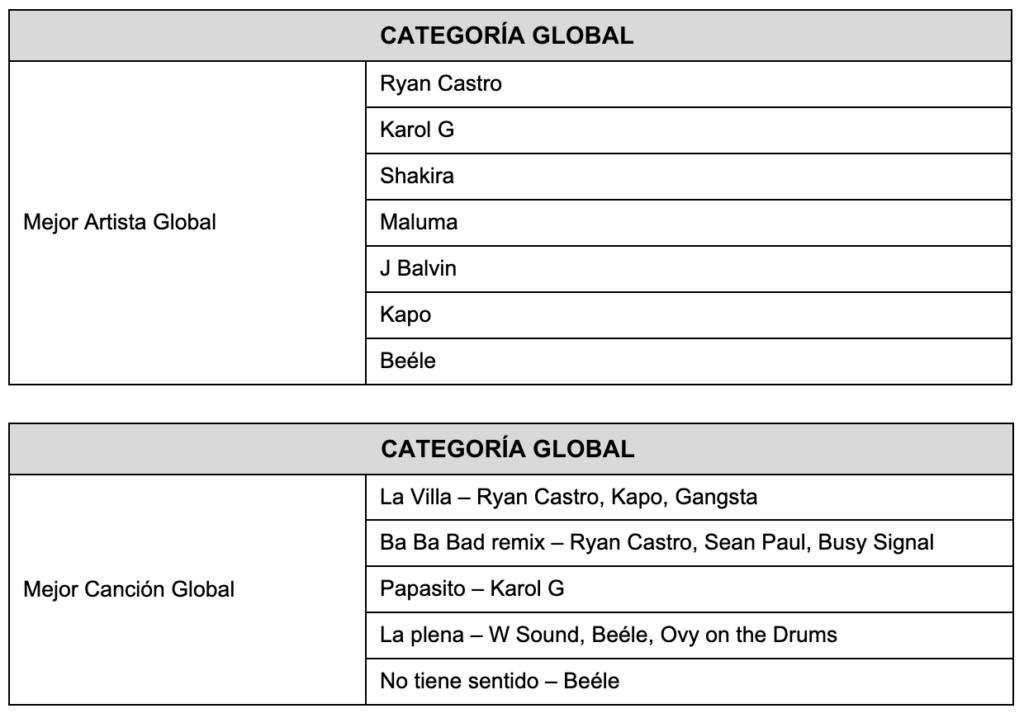 | CATEGORÍA GLOBAL | |
|---|---|
| Mejor Artista Global | Ryan Castro |
| | Karol G |
| | Shakira |
| | Maluma |
| | J Balvin |
| | Kapo |
| | Beéle |

| CATEGORÍA GLOBAL | |
|---|---|
| Mejor Canción Global | La Villa – Ryan Castro, Kapo, Gangsta |
| | Ba Ba Bad remix – Ryan Castro, Sean Paul, Busy Signal |
| | Papasito – Karol G |
| | La plena – W Sound, Beéle, Ovy on the Drums |
| | No tiene sentido – Beéle |